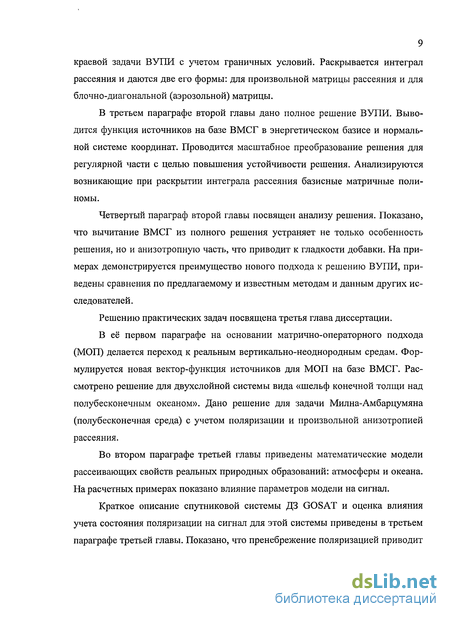 9

краевой задачи ВУПИ с учетом граничных условий. Раскрывается интеграл рассеяния и даются две его формы: для произвольной матрицы рассеяния и для блочно-диагональной (аэрозольной) матрицы.

В третьем параграфе второй главы дано полное решение ВУПИ. Выводится функция источников на базе ВМСГ в энергетическом базисе и нормальной системе координат. Проводится масштабное преобразование решения для регулярной части с целью повышения устойчивости решения. Анализируются возникающие при раскрытии интеграла рассеяния базисные матричные полиномы.

Четвертый параграф второй главы посвящен анализу решения. Показано, что вычитание ВМСГ из полного решения устраняет не только особенность решения, но и анизотропную часть, что приводит к гладкости добавки. На примерах демонстрируется преимущество нового подхода к решению ВУПИ, приведены сравнения по предлагаемому и известным методам и данным других исследователей.

Решению практических задач посвящена третья глава диссертации.

В её первом параграфе на основании матрично-операторного подхода (МОП) делается переход к реальным вертикально-неоднородным средам. Формулируется новая вектор-функция источников для МОП на базе ВМСГ. Рассмотрено решение для двухслойной системы вида «шельф конечной толщи над полубесконечным океаном». Дано решение для задачи Милна-Амбарцумяна (полубесконечная среда) с учетом поляризации и произвольной анизотропией рассеяния.

Во втором параграфе третьей главы приведены математические модели рассеивающих свойств реальных природных образований: атмосферы и океана. На расчетных примерах показано влияние параметров модели на сигнал.

Краткое описание спутниковой системы ДЗ GOSAT и оценка влияния учета состояния поляризации на сигнал для этой системы приведены в третьем параграфе третьей главы. Показано, что пренебрежение поляризацией приводит

dsLib.net
библиотека диссертаций